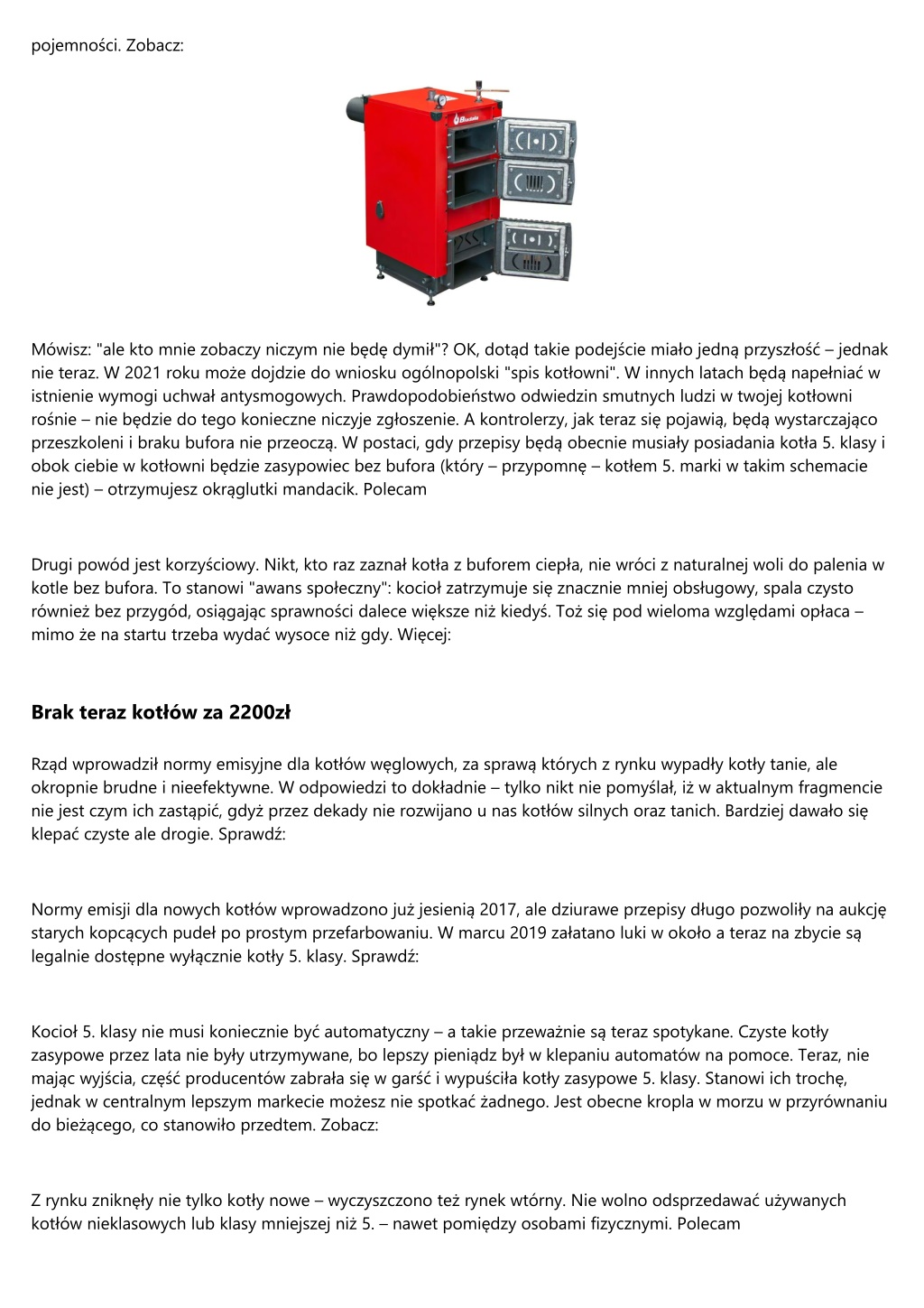 pojemności. Zobacz:

Mówisz: "ale kto mnie zobaczy niczym nie będę dymił"? OK, dotąd takie podejście miało jedną przyszłość – jednak nie teraz. W 2021 roku może dojdzie do wniosku ogólnopolski "spis kotłowni". W innych latach będą napełniać w istnienie wymogi uchwał antysmogowych. Prawdopodobieństwo odwiedzin smutnych ludzi w twojej kotłowni rośnie – nie będzie do tego konieczne niczyje zgłoszenie. A kontrolerzy, jak teraz się pojawią, będą wystarczająco przeszkoleni i braku bufora nie przeoczą. W postaci, gdy przepisy będą obecnie musiały posiadania kotła 5. klasy i obok ciebie w kotłowni będzie zasypowiec bez bufora (który – przypomnę – kotłem 5. marki w takim schemacie nie jest) – otrzymujesz okrąglutki mandacik. Polecam

Drugi powód jest korzyściowy. Nikt, kto raz zaznał kotła z buforem ciepła, nie wróci z naturalnej woli do palenia w kotle bez bufora. To stanowi "awans społeczny": kocioł zatrzymuje się znacznie mniej obsługowy, spala czysto również bez przygód, osiągając sprawności dalece większe niż kiedyś. Toż się pod wieloma względami opłaca – mimo że na startu trzeba wydać wysoce niż gdy. Więcej:

Brak teraz kotłów za 2200zł

Rząd wprowadził normy emisyjne dla kotłów węglowych, za sprawą których z rynku wypadły kotły tanie, ale okropnie brudne i nieefektywne. W odpowiedzi to dokładnie – tylko nikt nie pomyślał, iż w aktualnym fragmencie nie jest czym ich zastąpić, gdyż przez dekady nie rozwijano u nas kotłów silnych oraz tanich. Bardziej dawało się klepać czyste ale drogie. Sprawdź:

Normy emisji dla nowych kotłów wprowadzono już jesienią 2017, ale dziurawe przepisy długo pozwoliły na aukcję starych kopcących pudeł po prostym przefarbowaniu. W marcu 2019 załatano luki w około a teraz na zbycie są legalnie dostępne wyłącznie kotły 5. klasy. Sprawdź:

Kocioł 5. klasy nie musi koniecznie być automatyczny – a takie przeważnie są teraz spotykane. Czyste kotły zasypowe przez lata nie były utrzymywane, bo lepszy pieniądz był w klepaniu automatów na pomoce. Teraz, nie mając wyjścia, część producentów zabrała się w garść i wypuściła kotły zasypowe 5. klasy. Stanowi ich trochę, jednak w centralnym lepszym markecie możesz nie spotkać żadnego. Jest obecne kropla w morzu w przyrównaniu do bieżącego, co stanowiło przedtem. Zobacz:

Z rynku zniknęły nie tylko kotły nowe – wyczyszczono też rynek wtórny. Nie wolno odsprzedawać używanych kotłów nieklasowych lub klasy mniejszej niż 5. – nawet pomiędzy osobami fizycznymi. Polecam